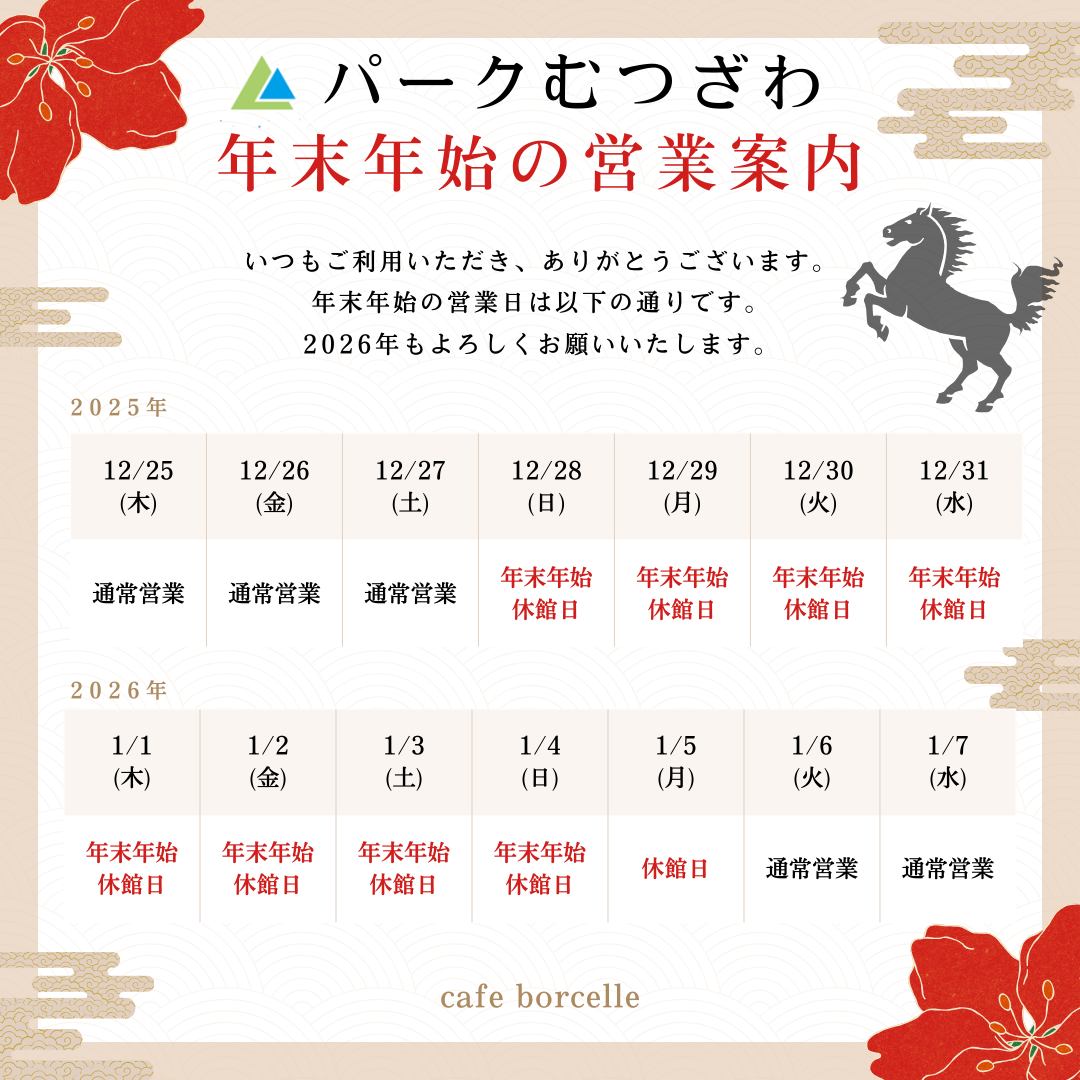 パークむつざわ

年末年始の営業案内

いつもご利用いただき、ありがとうございます。
年末年始の営業日は以下の通りです。
2026年もよろしくお願いいたします。

2025年

| 12/25 (木) | 12/26 (金) | 12/27 (土) | 12/28 (日) | 12/29 (月) | 12/30 (火) | 12/31 (水) |
|---|---|---|---|---|---|---|
| 通常営業 | 通常営業 | 通常営業 | 年末年始休館日 | 年末年始休館日 | 年末年始休館日 | 年末年始休館日 |

2026年

| 1/1 (木) | 1/2 (金) | 1/3 (土) | 1/4 (日) | 1/5 (月) | 1/6 (火) | 1/7 (水) |
|---|---|---|---|---|---|---|
| 年末年始休館日 | 年末年始休館日 | 年末年始休館日 | 年末年始休館日 | 休館日 | 通常営業 | 通常営業 |

cafe borcelle